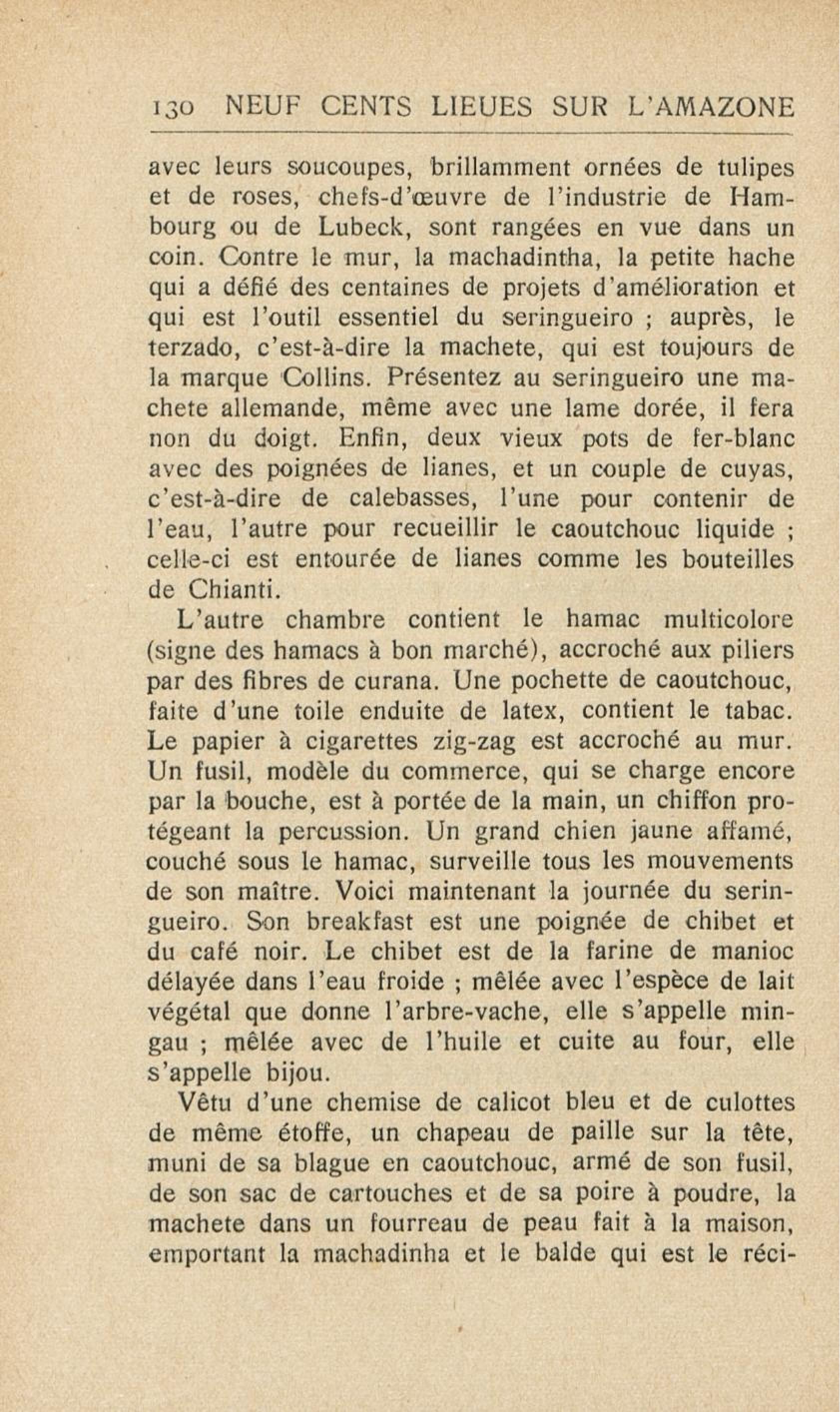 130 NEUF CENTS LIEUES SUR L'AMAZONE

avec leurs soucoupes, brillamment ornées de tulipes et de roses, chefs-d'œuvre de l'industrie de Hambourg ou de Lubeck, sont rangées en vue dans un coin. Contre le mur, la machadintha, la petite hache qui a défié des centaines de projets d'amélioration et qui est l'outil essentiel du seringueiro ; auprès, le terzado, c'est-à-dire la machete, qui est toujours de la marque Collins. Présentez au seringueiro une machete allemande, même avec une lame dorée, il fera non du doigt. Enfin, deux vieux pots de fer-blanc avec des poignées de lianes, et un couple de cuyas, c'est-à-dire de calebasses, l'une pour contenir de l'eau, l'autre pour recueillir le caoutchouc liquide ; celle-ci est entourée de lianes comme les bouteilles de Chianti.

L'autre chambre contient le hamac multicolore (signe des hamacs à bon marché), accroché aux piliers par des fibres de curana. Une pochette de caoutchouc, faite d'une toile enduite de latex, contient le tabac. Le papier à cigarettes zig-zag est accroché au mur. Un fusil, modèle du commerce, qui se charge encore par la bouche, est à portée de la main, un chiffon protégeant la percussion. Un grand chien jaune affamé, couché sous le hamac, surveille tous les mouvements de son maître. Voici maintenant la journée du seringueiro. Son breakfast est une poignée de chibet et du café noir. Le chibet est de la farine de manioc délayée dans l'eau froide ; mêlée avec l'espèce de lait végétal que donne l'arbre-vache, elle s'appelle mingau ; mêlée avec de l'huile et cuite au four, elle s'appelle bijou.

Vêtu d'une chemise de calicot bleu et de culottes de même étoffe, un chapeau de paille sur la tête, muni de sa blague en caoutchouc, armé de son fusil, de son sac de cartouches et de sa poire à poudre, la machete dans un fourreau de peau fait à la maison, emportant la machadinha et le balde qui est le réci-